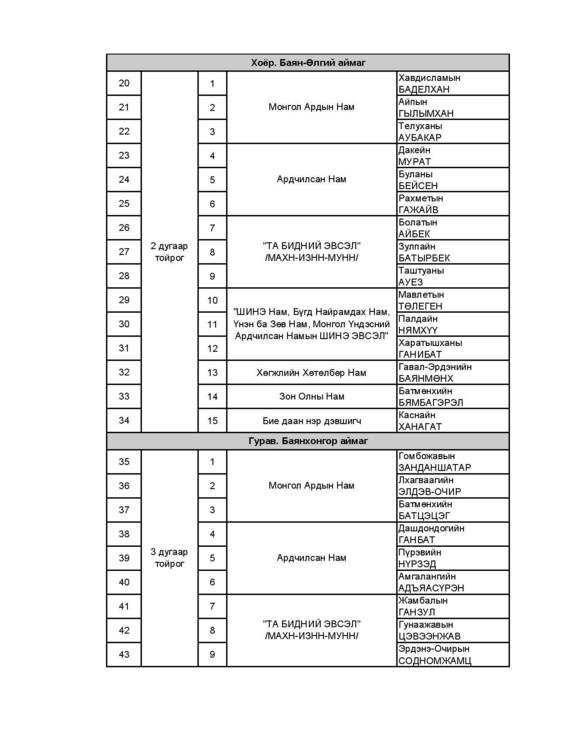 | Хоёр. Баян-Өлгий аймаг | | | | |
|---|---|---|---|---|
| 20 | 2 дугаар тойрог | 1 | Монгол Ардын Нам | Хавдисламын БАДЕЛХАН |
| 21 | | 2 | | Айпын ГЫЛЫМХАН |
| 22 | | 3 | | Телуханы АУБАКАР |
| 23 | | 4 | Ардчилсан Нам | Дакейн МУРАТ |
| 24 | | 5 | | Буланы БЕЙСЕН |
| 25 | | 6 | | Рахметын ГАЖАЙВ |
| 26 | | 7 | "ТА БИДНИЙ ЭВСЭЛ" /МАХН-ИЗНН-МУНН/ | Болатын АЙБЕК |
| 27 | | 8 | | Зулпайн БАТЫРБЕК |
| 28 | | 9 | | Таштуаны АУЕЗ |
| 29 | | 10 | "ШИНЭ Нам, Бүгд Найрамдах Нам, Үнэн ба Зөв Нам, Монгол Үндэсний Ардчилсан Намын ШИНЭ ЭВСЭЛ" | Мавлетын ТӨЛЕГЕН |
| 30 | | 11 | | Палдайн НЯМХҮҮ |
| 31 | | 12 | | Харатышханы ГАНИБАТ |
| 32 | | 13 | Хөгжлийн Хөтөлбөр Нам | Гавал-Эрдэнийн БАЯНМӨНХ |
| 33 | | 14 | Зон Олны Нам | Батмөнхийн БЯМБАГЭРЭЛ |
| 34 | | 15 | Бие даан нэр дэвшигч | Каснайн ХАНАГАТ |
| Гурав. Баянхонгор аймаг | | | | |
| 35 | 3 дугаар тойрог | 1 | Монгол Ардын Нам | Гомбожавын ЗАНДАНШАТАР |
| 36 | | 2 | | Лхагваагийн ЭЛДЭВ-ОЧИР |
| 37 | | 3 | | Батмөнхийн БАТЦЭЦЭГ |
| 38 | | 4 | Ардчилсан Нам | Дашдондогийн ГАНБАТ |
| 39 | | 5 | | Пүрэвийн НҮРЗЭД |
| 40 | | 6 | | Амгалангийн АДЪЯАСҮРЭН |
| 41 | | 7 | "ТА БИДНИЙ ЭВСЭЛ" /МАХН-ИЗНН-МУНН/ | Жамбалын ГАНЗУЛ |
| 42 | | 8 | | Гунаажавын ЦЭВЭЭНЖАВ |
| 43 | | 9 | | Эрдэнэ-Очирын СОДНОМЖАМЦ |